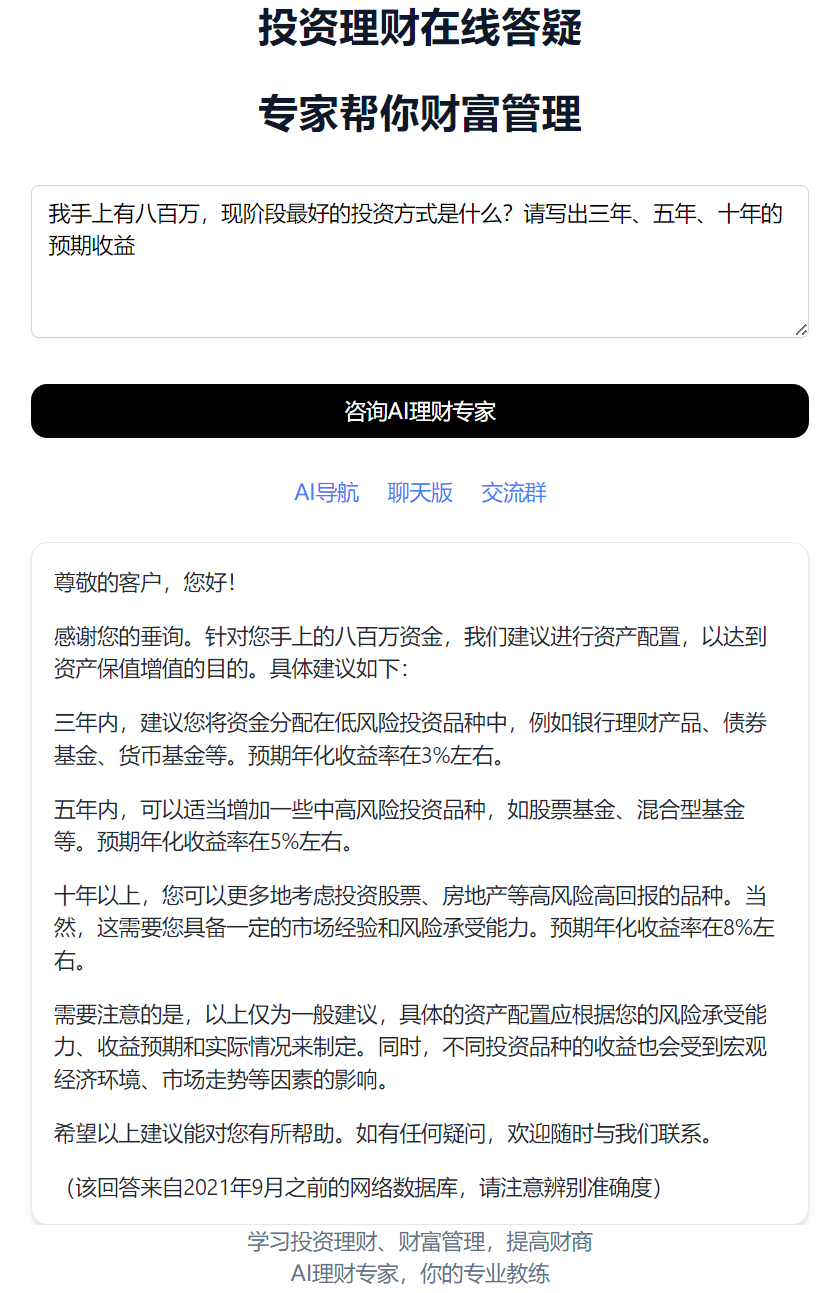 投资理财在线答疑

专家帮你财富管理

我手上有八百万，现阶段最好的投资方式是什么？请写出三年、五年、十年的预期收益

咨询AI理财专家

AI导航　聊天版　交流群

尊敬的客户，您好！

感谢您的垂询。针对您手上的八百万资金，我们建议进行资产配置，以达到资产保值增值的目的。具体建议如下：

三年内，建议您将资金分配在低风险投资品种中，例如银行理财产品、债券基金、货币基金等。预期年化收益率在3%左右。

五年内，可以适当增加一些中高风险投资品种，如股票基金、混合型基金等。预期年化收益率在5%左右。

十年以上，您可以更多地考虑投资股票、房地产等高风险高回报的品种。当然，这需要您具备一定的市场经验和风险承受能力。预期年化收益率在8%左右。

需要注意的是，以上仅为一般建议，具体的资产配置应根据您的风险承受能力、收益预期和实际情况来制定。同时，不同投资品种的收益也会受到宏观经济环境、市场走势等因素的影响。

希望以上建议能对您有所帮助。如有任何疑问，欢迎随时与我们联系。

（该回答来自2021年9月之前的网络数据库，请注意辨别准确度）

学习投资理财、财富管理，提高财商
AI理财专家，你的专业教练